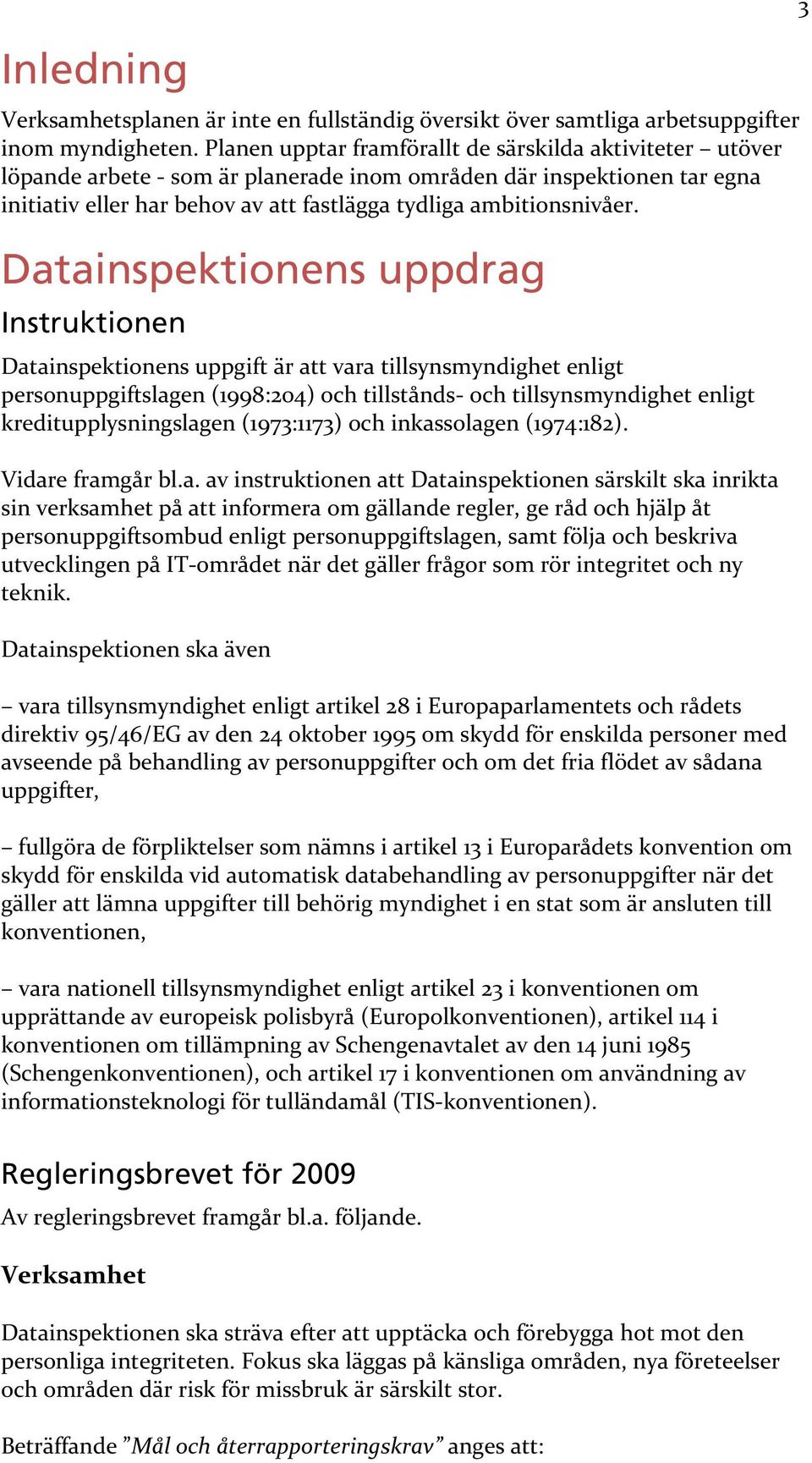 3

Inledning

Verksamhetsplanen är inte en fullständig översikt över samtliga arbetsuppgifter inom myndigheten. Planen upptar framförallt de särskilda aktiviteter – utöver löpande arbete - som är planerade inom områden där inspektionen tar egna initiativ eller har behov av att fastlägga tydliga ambitionsnivåer.

Datainspektionens uppdrag

Instruktionen

Datainspektionens uppgift är att vara tillsynsmyndighet enligt personuppgiftslagen (1998:204) och tillstånds- och tillsynsmyndighet enligt kreditupplysningslagen (1973:1173) och inkassolagen (1974:182).

Vidare framgår bl.a. av instruktionen att Datainspektionen särskilt ska inrikta sin verksamhet på att informera om gällande regler, ge råd och hjälp åt personuppgiftsombud enligt personuppgiftslagen, samt följa och beskriva utvecklingen på IT-området när det gäller frågor som rör integritet och ny teknik.

Datainspektionen ska även

– vara tillsynsmyndighet enligt artikel 28 i Europaparlamentets och rådets direktiv 95/46/EG av den 24 oktober 1995 om skydd för enskilda personer med avseende på behandling av personuppgifter och om det fria flödet av sådana uppgifter,

– fullgöra de förpliktelser som nämns i artikel 13 i Europarådets konvention om skydd för enskilda vid automatisk databehandling av personuppgifter när det gäller att lämna uppgifter till behörig myndighet i en stat som är ansluten till konventionen,

– vara nationell tillsynsmyndighet enligt artikel 23 i konventionen om upprättande av europeisk polisbyrå (Europolkonventionen), artikel 114 i konventionen om tillämpning av Schengenavtalet av den 14 juni 1985 (Schengenkonventionen), och artikel 17 i konventionen om användning av informationsteknologi för tulländamål (TIS-konventionen).

Regleringsbrevet för 2009

Av regleringsbrevet framgår bl.a. följande.

Verksamhet

Datainspektionen ska sträva efter att upptäcka och förebygga hot mot den personliga integriteten. Fokus ska läggas på känsliga områden, nya företeelser och områden där risk för missbruk är särskilt stor.

Beträffande ”Mål och återrapporteringskrav” anges att: